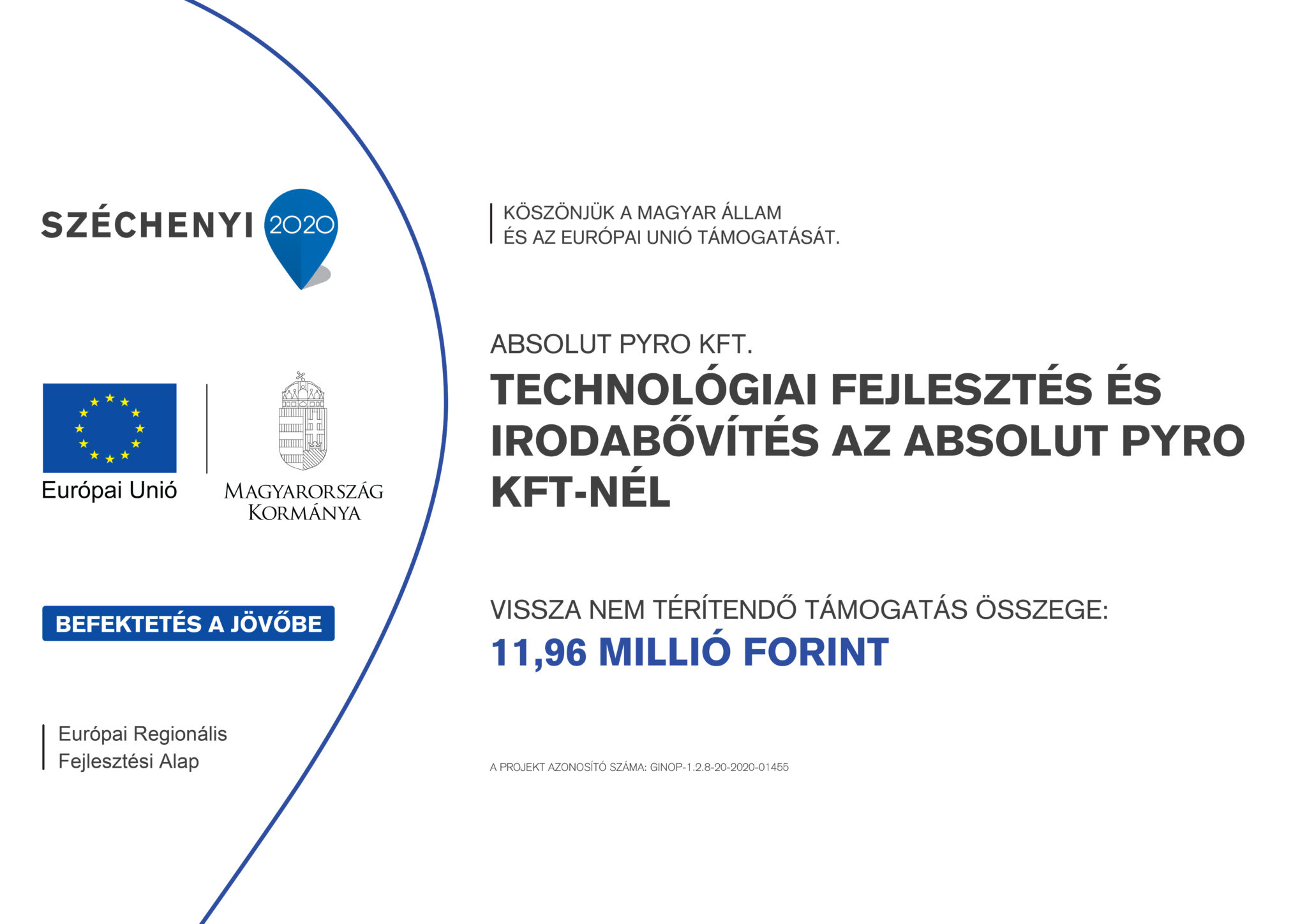 SZÉCHENYI 2020

Európai Unió

MAGYARORSZÁG KORMÁNYA

BEFEKTETÉS A JÖVŐBE

Európai Regionális Fejlesztési Alap

KÖSZÖNJÜK A MAGYAR ÁLLAM ÉS AZ EURÓPAI UNIÓ TÁMOGATÁSÁT.

ABSOLUT PYRO KFT.

TECHNOLÓGIAI FEJLESZTÉS ÉS IRODABŐVÍTÉS AZ ABSOLUT PYRO KFT-NÉL

VISSZA NEM TÉRÍTENDŐ TÁMOGATÁS ÖSSZEGE:

11,96 MILLIÓ FORINT

A PROJEKT AZONOSÍTÓ SZÁMA: GINOP-1.2.8-20-2020-01455